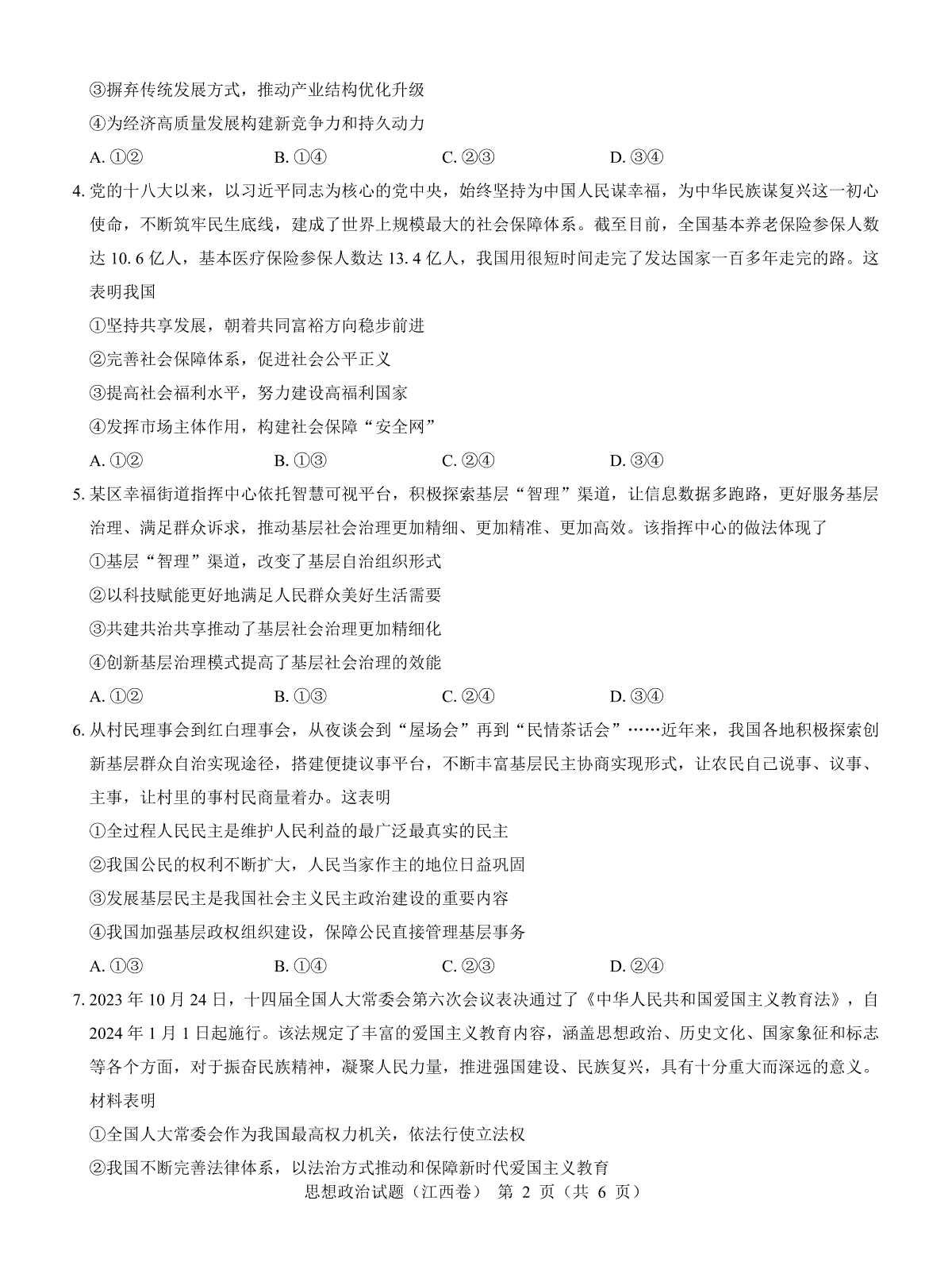 ③摒弃传统发展方式，推动产业结构优化升级

④为经济高质量发展构建新竞争力和持久动力

A. ①②　　B. ①④　　C. ②③　　D. ③④

4. 党的十八大以来，以习近平同志为核心的党中央，始终坚持为中国人民谋幸福，为中华民族谋复兴这一初心使命，不断筑牢民生底线，建成了世界上规模最大的社会保障体系。截至目前，全国基本养老保险参保人数达 10.6 亿人，基本医疗保险参保人数达 13.4 亿人，我国用很短时间走完了发达国家一百多年走完的路。这表明我国

①坚持共享发展，朝着共同富裕方向稳步前进

②完善社会保障体系，促进社会公平正义

③提高社会福利水平，努力建设高福利国家

④发挥市场主体作用，构建社会保障“安全网”

A. ①②　　B. ①③　　C. ②④　　D. ③④

5. 某区幸福街道指挥中心依托智慧可视平台，积极探索基层“智理”渠道，让信息数据多跑路，更好服务基层治理、满足群众诉求，推动基层社会治理更加精细、更加精准、更加高效。该指挥中心的做法体现了

①基层“智理”渠道，改变了基层自治组织形式

②以科技赋能更好地满足人民群众美好生活需要

③共建共治共享推动了基层社会治理更加精细化

④创新基层治理模式提高了基层社会治理的效能

A. ①②　　B. ①③　　C. ②④　　D. ③④

6. 从村民理事会到红白理事会，从夜谈会到“屋场会”再到“民情茶话会”……近年来，我国各地积极探索创新基层群众自治实现途径，搭建便捷议事平台，不断丰富基层民主协商实现形式，让农民自己说事、议事、主事，让村里的事村民商量着办。这表明

①全过程人民民主是维护人民利益的最广泛最真实的民主

②我国公民的权利不断扩大，人民当家作主的地位日益巩固

③发展基层民主是我国社会主义民主政治建设的重要内容

④我国加强基层政权组织建设，保障公民直接管理基层事务

A. ①③　　B. ①④　　C. ②③　　D. ②④

7. 2023 年 10 月 24 日，十四届全国人大常委会第六次会议表决通过了《中华人民共和国爱国主义教育法》，自 2024 年 1 月 1 日起施行。该法规定了丰富的爱国主义教育内容，涵盖思想政治、历史文化、国家象征和标志等各个方面，对于振奋民族精神，凝聚人民力量，推进强国建设、民族复兴，具有十分重大而深远的意义。材料表明

①全国人大常委会作为我国最高权力机关，依法行使立法权

②我国不断完善法律体系，以法治方式推动和保障新时代爱国主义教育

思想政治试题（江西卷） 第 2 页（共 6 页）